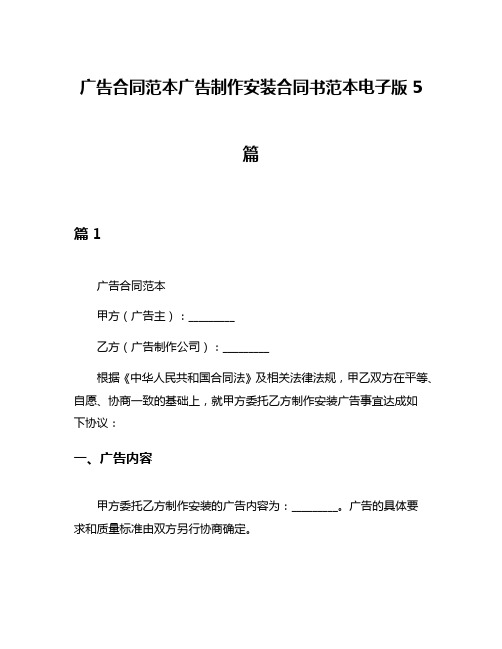 广告合同范本广告制作安装合同书范本电子版 5 篇

篇 1

广告合同范本

甲方（广告主）：________

乙方（广告制作公司）：________

根据《中华人民共和国合同法》及相关法律法规，甲乙双方在平等、自愿、协商一致的基础上，就甲方委托乙方制作安装广告事宜达成如下协议：

一、广告内容

甲方委托乙方制作安装的广告内容为：________。广告的具体要求和质量标准由双方另行协商确定。